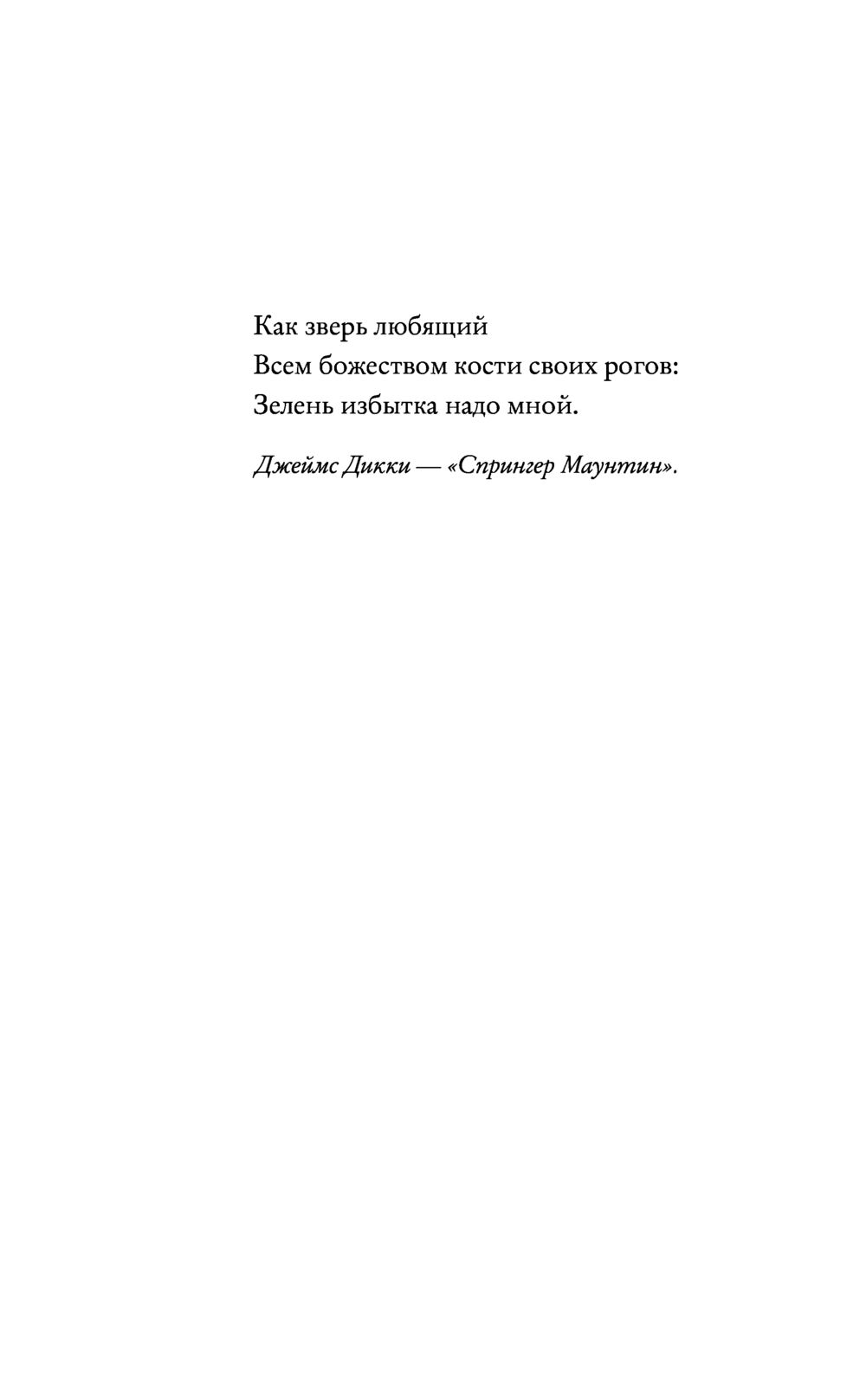 Как зверь любящий
Всем божеством кости своих рогов:
Зелень избытка надо мной.

Джеймс Дикки — «Спрингер Маунтин».